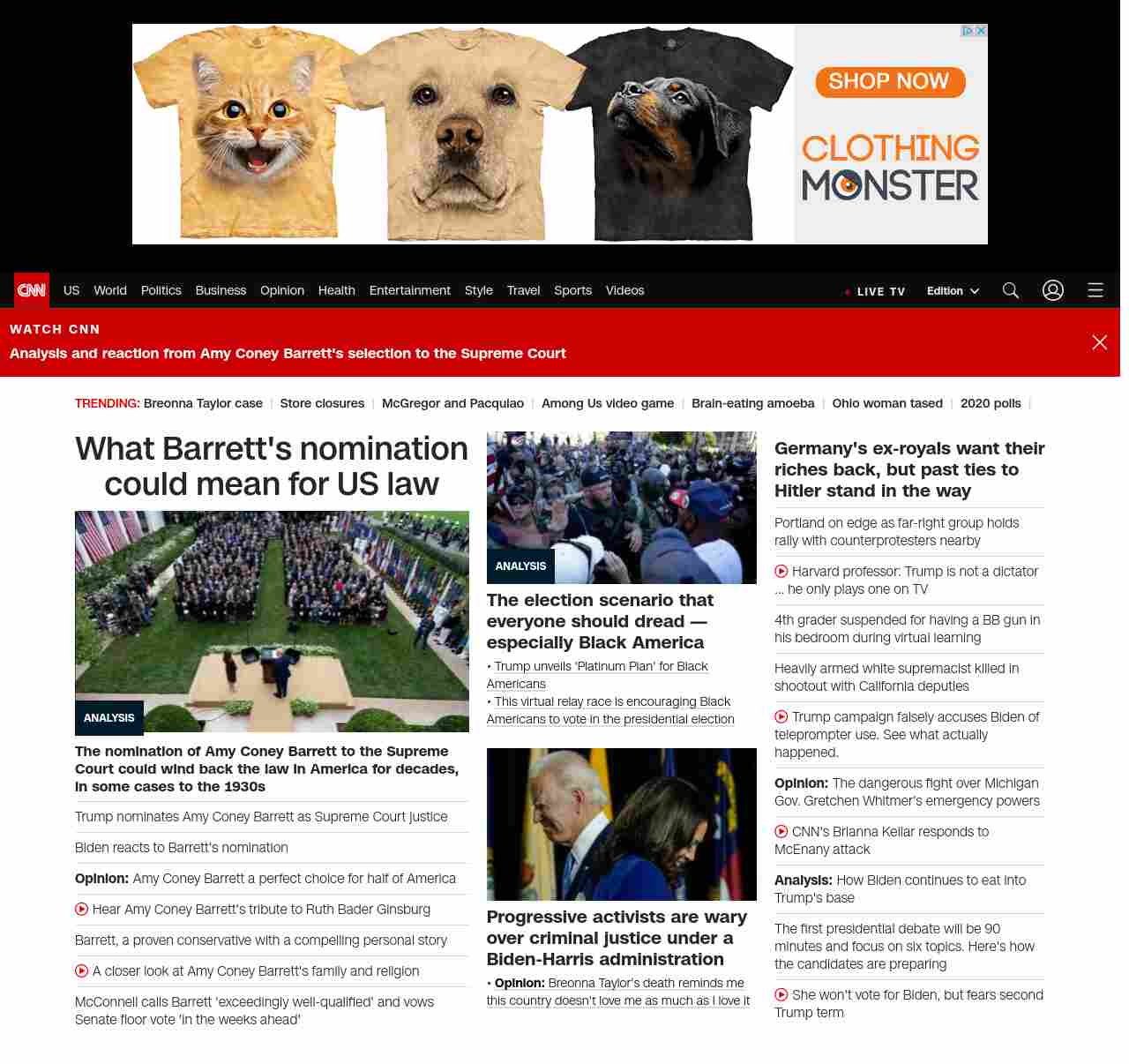 SHOP NOW

CLOTHING MONSTER

CNN US World Politics Business Opinion Health Entertainment Style Travel Sports Videos LIVE TV Edition

WATCH CNN
Analysis and reaction from Amy Coney Barrett's selection to the Supreme Court

TRENDING: Breonna Taylor case | Store closures | McGregor and Pacquiao | Among Us video game | Brain-eating amoeba | Ohio woman tased | 2020 polls |

What Barrett's nomination could mean for US law

ANALYSIS

The nomination of Amy Coney Barrett to the Supreme Court could wind back the law in America for decades, in some cases to the 1930s

Trump nominates Amy Coney Barrett as Supreme Court justice

Biden reacts to Barrett's nomination

Opinion: Amy Coney Barrett a perfect choice for half of America

Hear Amy Coney Barrett's tribute to Ruth Bader Ginsburg

Barrett, a proven conservative with a compelling personal story

A closer look at Amy Coney Barrett's family and religion

McConnell calls Barrett 'exceedingly well-qualified' and vows Senate floor vote 'in the weeks ahead'

ANALYSIS

The election scenario that everyone should dread — especially Black America

• Trump unveils 'Platinum Plan' for Black Americans
• This virtual relay race is encouraging Black Americans to vote in the presidential election

Progressive activists are wary over criminal justice under a Biden-Harris administration

• Opinion: Breonna Taylor's death reminds me this country doesn't love me as much as I love it

Germany's ex-royals want their riches back, but past ties to Hitler stand in the way

Portland on edge as far-right group holds rally with counterprotesters nearby

Harvard professor: Trump is not a dictator ... he only plays one on TV

4th grader suspended for having a BB gun in his bedroom during virtual learning

Heavily armed white supremacist killed in shootout with California deputies

Trump campaign falsely accuses Biden of teleprompter use. See what actually happened.

Opinion: The dangerous fight over Michigan Gov. Gretchen Whitmer's emergency powers

CNN's Brianna Keilar responds to McEnany attack

Analysis: How Biden continues to eat into Trump's base

The first presidential debate will be 90 minutes and focus on six topics. Here's how the candidates are preparing

She won't vote for Biden, but fears second Trump term